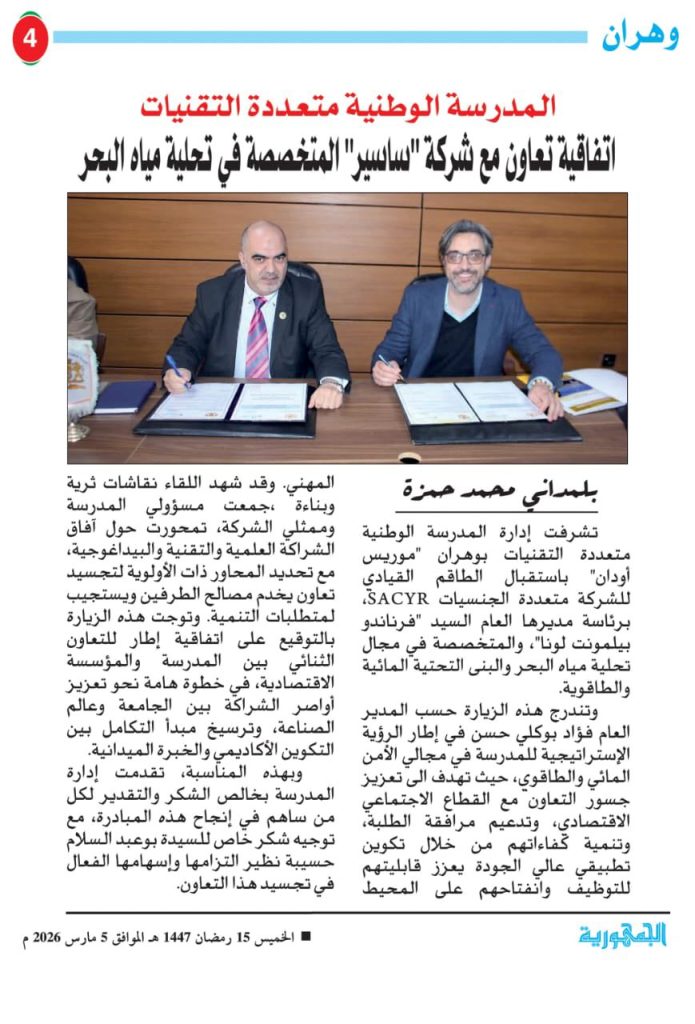 وهران

4

المدرسة الوطنية متعددة التقنيات

اتفاقية تعاون مع شركة "ساسير" المتخصصة في تحلية مياه البحر

بلمداني محمد حمزة

تشرفت إدارة المدرسة الوطنية متعددة التقنيات بوهران "موريس أودان" باستقبال الطاقم القيادي للشركة متعددة الجنسيات SACYR، برئاسة مديرها العام السيد "فرناندو بيلمونت لونا"، والمتخصصة في مجال تحلية مياه البحر والبنى التحتية المائية والطاقوية.

وتندرج هذه الزيارة حسب المدير العام فؤاد بوكلي حسن في إطار الرؤية الإستراتيجية للمدرسة في مجالي الأمن المائي والطاقوي، حيث تهدف الى تعزيز جسور التعاون مع القطاع الاجتماعي الاقتصادي، وتدعيم مرافقة الطلبة، وتنمية كفاءاتهم من خلال تكوين تطبيقي عالي الجودة يعزز قابليتهم للتوظيف وانفتاحهم على المحيط المهني. وقد شهد اللقاء نقاشات ثرية وبناءة ،جمعت مسؤولي المدرسة وممثلي الشركة، تمحورت حول آفاق الشراكة العلمية والتقنية والبيداغوجية، مع تحديد المحاور ذات الأولوية لتجسيد تعاون يخدم مصالح الطرفين ويستجيب لمتطلبات التنمية. وتوجت هذه الزيارة بالتوقيع على اتفاقية إطار للتعاون الثنائي بين المدرسة والمؤسسة الاقتصادية، في خطوة هامة نحو تعزيز أواصر الشراكة بين الجامعة وعالم الصناعة، وترسيخ مبدأ التكامل بين التكوين الأكاديمي والخبرة الميدانية.

وبهذه المناسبة، تقدمت إدارة المدرسة بخالص الشكر والتقدير لكل من ساهم في إنجاح هذه المبادرة، مع توجيه شكر خاص للسيدة بوعبد السلام حسيبة نظير التزامها وإسهامها الفعال في تجسيد هذا التعاون.

الجمهورية

الخميس 15 رمضان 1447 هـ الموافق 5 مارس 2026 م